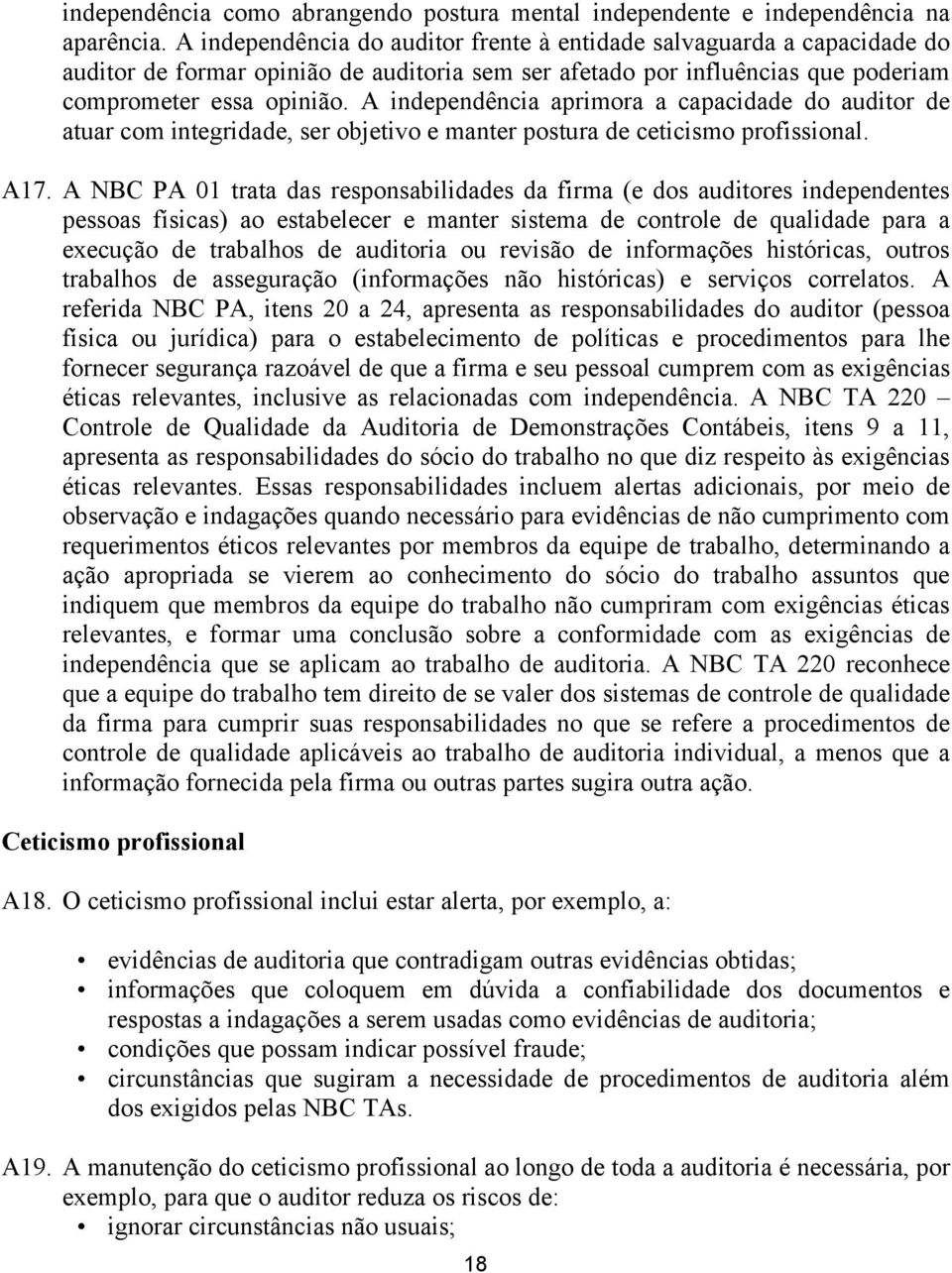 independência como abrangendo postura mental independente e independência na aparência. A independência do auditor frente à entidade salvaguarda a capacidade do auditor de formar opinião de auditoria sem ser afetado por influências que poderiam comprometer essa opinião. A independência aprimora a capacidade do auditor de atuar com integridade, ser objetivo e manter postura de ceticismo profissional.

A17. A NBC PA 01 trata das responsabilidades da firma (e dos auditores independentes pessoas físicas) ao estabelecer e manter sistema de controle de qualidade para a execução de trabalhos de auditoria ou revisão de informações históricas, outros trabalhos de asseguração (informações não históricas) e serviços correlatos. A referida NBC PA, itens 20 a 24, apresenta as responsabilidades do auditor (pessoa física ou jurídica) para o estabelecimento de políticas e procedimentos para lhe fornecer segurança razoável de que a firma e seu pessoal cumprem com as exigências éticas relevantes, inclusive as relacionadas com independência. A NBC TA 220 – Controle de Qualidade da Auditoria de Demonstrações Contábeis, itens 9 a 11, apresenta as responsabilidades do sócio do trabalho no que diz respeito às exigências éticas relevantes. Essas responsabilidades incluem alertas adicionais, por meio de observação e indagações quando necessário para evidências de não cumprimento com requerimentos éticos relevantes por membros da equipe de trabalho, determinando a ação apropriada se vierem ao conhecimento do sócio do trabalho assuntos que indiquem que membros da equipe do trabalho não cumpriram com exigências éticas relevantes, e formar uma conclusão sobre a conformidade com as exigências de independência que se aplicam ao trabalho de auditoria. A NBC TA 220 reconhece que a equipe do trabalho tem direito de se valer dos sistemas de controle de qualidade da firma para cumprir suas responsabilidades no que se refere a procedimentos de controle de qualidade aplicáveis ao trabalho de auditoria individual, a menos que a informação fornecida pela firma ou outras partes sugira outra ação.

Ceticismo profissional

A18. O ceticismo profissional inclui estar alerta, por exemplo, a:

• evidências de auditoria que contradigam outras evidências obtidas;
• informações que coloquem em dúvida a confiabilidade dos documentos e respostas a indagações a serem usadas como evidências de auditoria;
• condições que possam indicar possível fraude;
• circunstâncias que sugiram a necessidade de procedimentos de auditoria além dos exigidos pelas NBC TAs.

A19. A manutenção do ceticismo profissional ao longo de toda a auditoria é necessária, por exemplo, para que o auditor reduza os riscos de:
• ignorar circunstâncias não usuais;

18